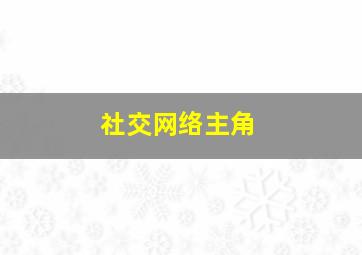 社交网络主角